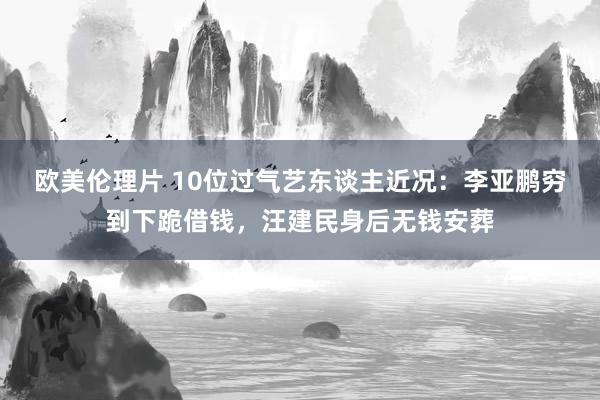 欧美伦理片 10位过气艺东谈主近况：李亚鹏穷到下跪借钱，汪建民身后无钱安葬